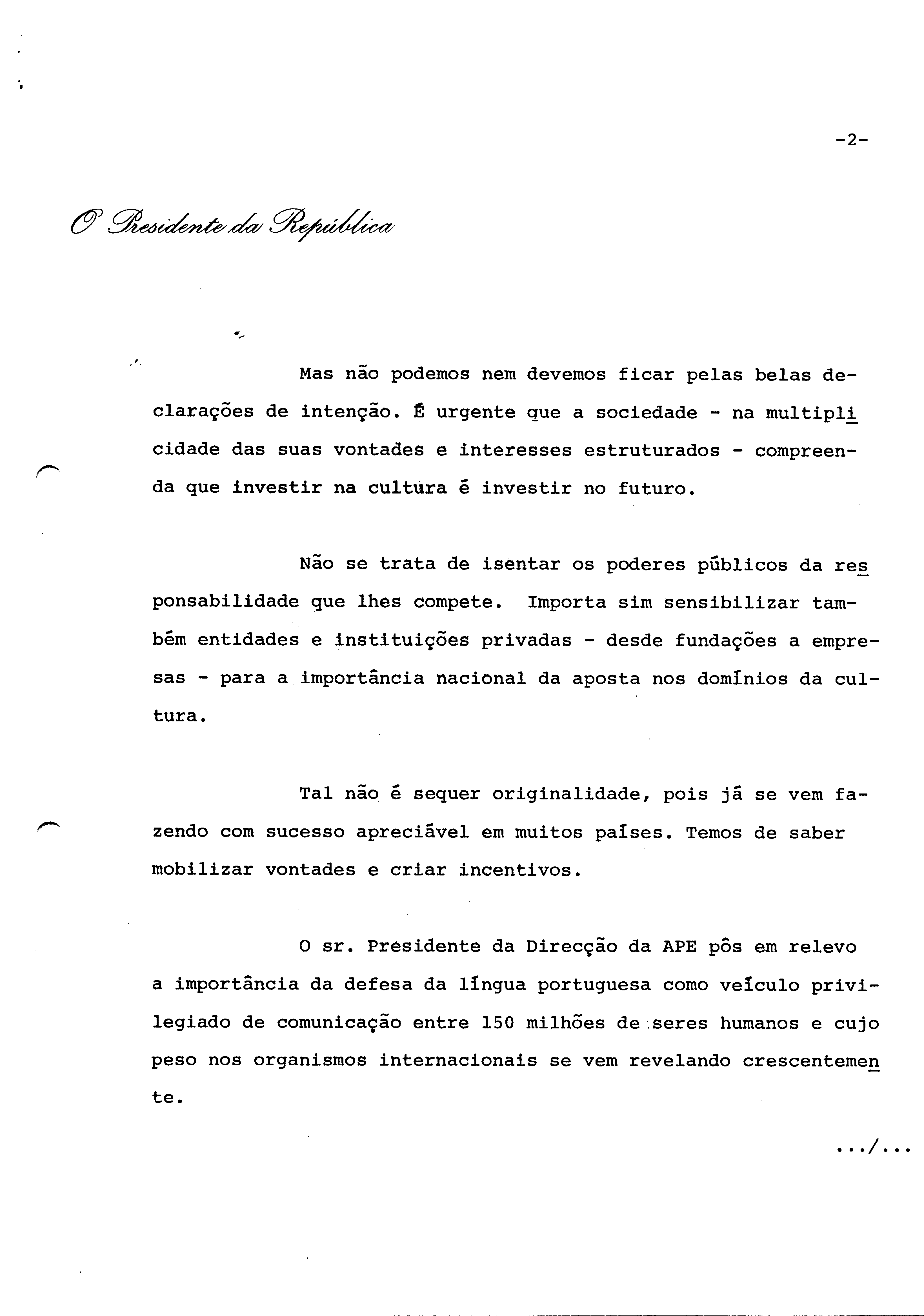 -2-

O Presidente da República

Mas não podemos nem devemos ficar pelas belas declarações de intenção. É urgente que a sociedade - na multiplicidade das suas vontades e interesses estruturados - compreenda que investir na cultura é investir no futuro.

Não se trata de isentar os poderes públicos da responsabilidade que lhes compete. Importa sim sensibilizar também entidades e instituições privadas - desde fundações a empresas - para a importância nacional da aposta nos domínios da cultura.

Tal não é sequer originalidade, pois já se vem fazendo com sucesso apreciável em muitos países. Temos de saber mobilizar vontades e criar incentivos.

O sr. Presidente da Direcção da APE pôs em relevo a importância da defesa da língua portuguesa como veículo privilegiado de comunicação entre 150 milhões de seres humanos e cujo peso nos organismos internacionais se vem revelando crescentemente.

.../...